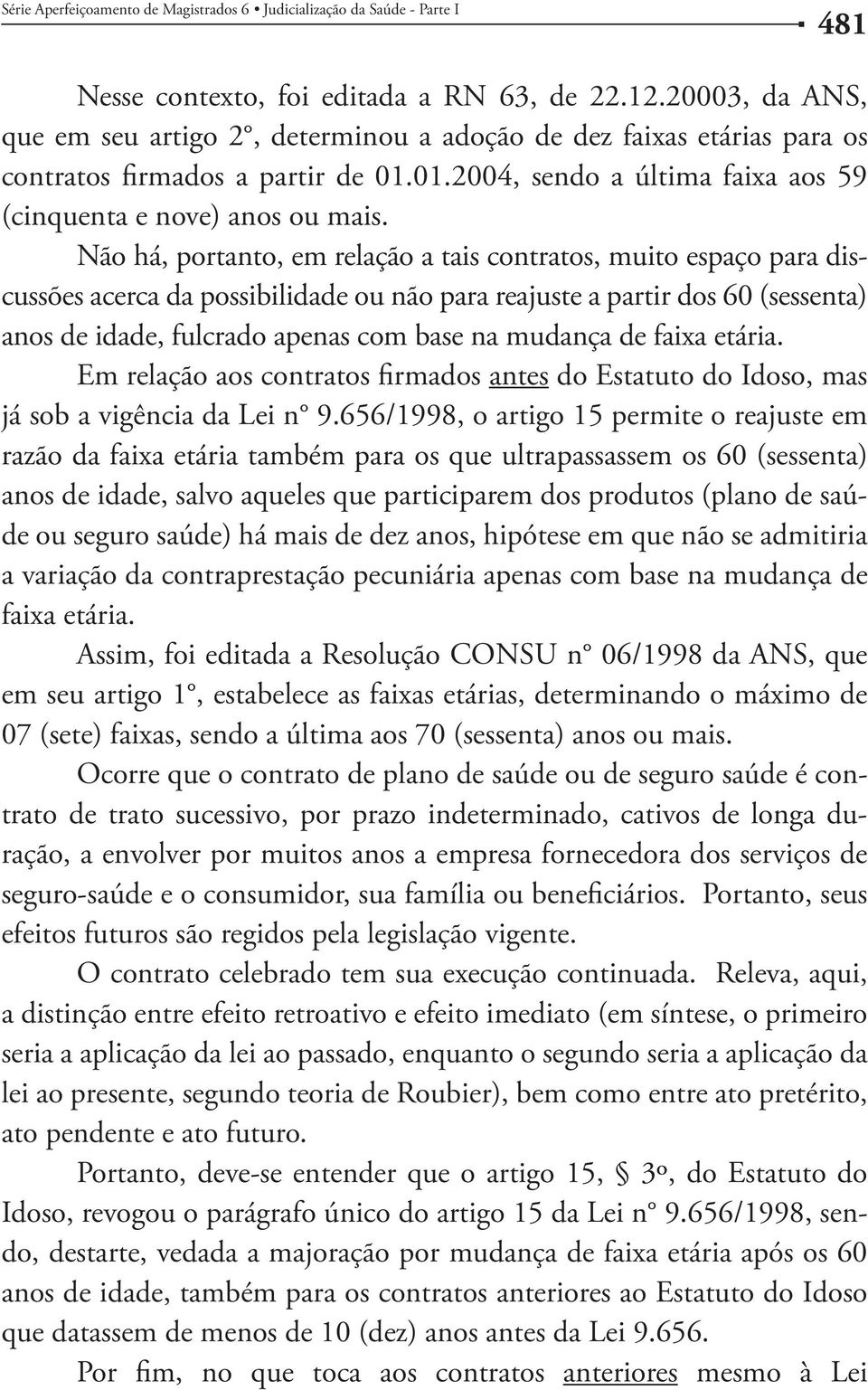 Série Aperfeiçoamento de Magistrados 6 • Judicialização da Saúde - Parte I 481

Nesse contexto, foi editada a RN 63, de 22.12.20003, da ANS, que em seu artigo 2º, determinou a adoção de dez faixas etárias para os contratos firmados a partir de 01.01.2004, sendo a última faixa aos 59 (cinquenta e nove) anos ou mais.

Não há, portanto, em relação a tais contratos, muito espaço para discussões acerca da possibilidade ou não para reajuste a partir dos 60 (sessenta) anos de idade, fulcrado apenas com base na mudança de faixa etária.

Em relação aos contratos firmados antes do Estatuto do Idoso, mas já sob a vigência da Lei nº 9.656/1998, o artigo 15 permite o reajuste em razão da faixa etária também para os que ultrapassassem os 60 (sessenta) anos de idade, salvo aqueles que participarem dos produtos (plano de saúde ou seguro saúde) há mais de dez anos, hipótese em que não se admitiria a variação da contraprestação pecuniária apenas com base na mudança de faixa etária.

Assim, foi editada a Resolução CONSU nº 06/1998 da ANS, que em seu artigo 1º, estabelece as faixas etárias, determinando o máximo de 07 (sete) faixas, sendo a última aos 70 (sessenta) anos ou mais.

Ocorre que o contrato de plano de saúde ou de seguro saúde é contrato de trato sucessivo, por prazo indeterminado, cativos de longa duração, a envolver por muitos anos a empresa fornecedora dos serviços de seguro-saúde e o consumidor, sua família ou beneficiários. Portanto, seus efeitos futuros são regidos pela legislação vigente.

O contrato celebrado tem sua execução continuada. Releva, aqui, a distinção entre efeito retroativo e efeito imediato (em síntese, o primeiro seria a aplicação da lei ao passado, enquanto o segundo seria a aplicação da lei ao presente, segundo teoria de Roubier), bem como entre ato pretérito, ato pendente e ato futuro.

Portanto, deve-se entender que o artigo 15, § 3º, do Estatuto do Idoso, revogou o parágrafo único do artigo 15 da Lei nº 9.656/1998, sendo, destarte, vedada a majoração por mudança de faixa etária após os 60 anos de idade, também para os contratos anteriores ao Estatuto do Idoso que datassem de menos de 10 (dez) anos antes da Lei 9.656.

Por fim, no que toca aos contratos anteriores mesmo à Lei